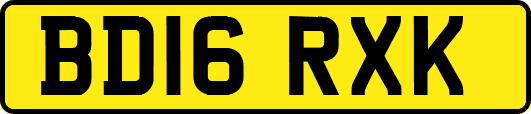 BD16 RXK